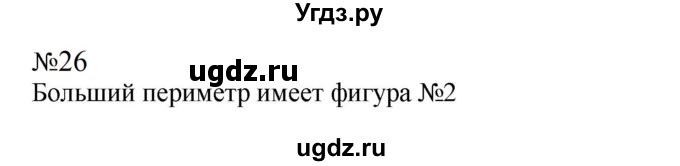 Угдз.ру

№26
ugdz.ru
Больший периметр имеет фигура №2

ugdz.ru